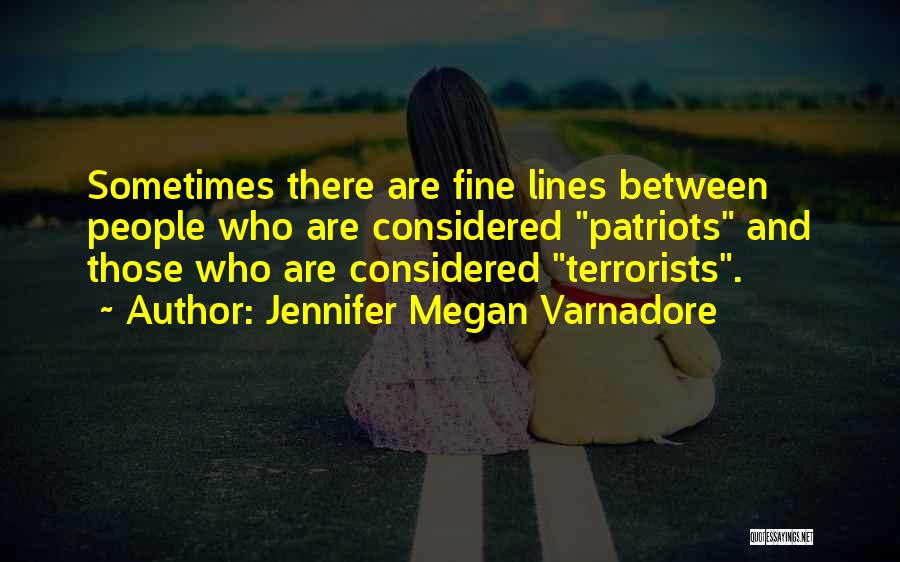 Sometimes there are fine lines between people who are considered "patriots" and those who are considered "terrorists".
~ Author: Jennifer Megan Varnadore

QUOTESSAYINGS.NET